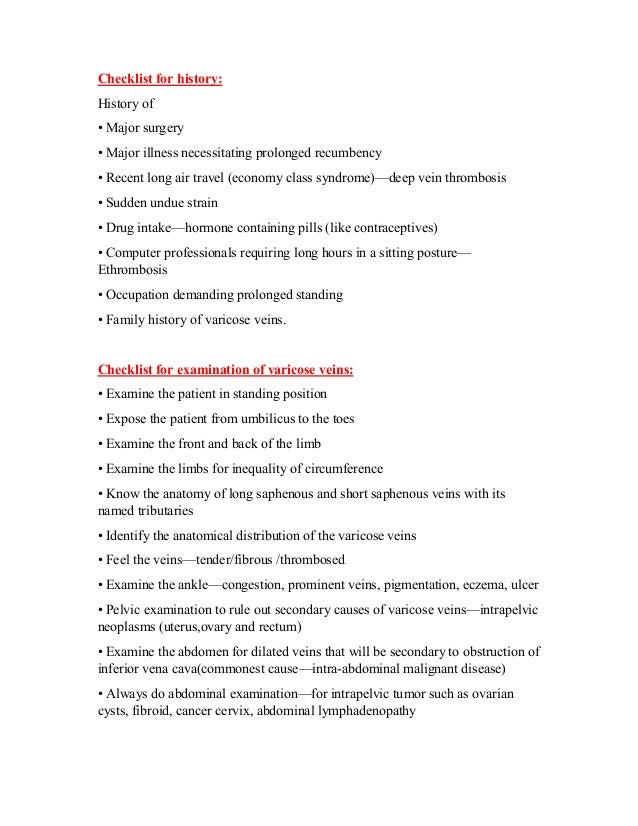 Checklist for history:

History of

• Major surgery

• Major illness necessitating prolonged recumbency

• Recent long air travel (economy class syndrome)—deep vein thrombosis

• Sudden undue strain

• Drug intake—hormone containing pills (like contraceptives)

• Computer professionals requiring long hours in a sitting posture—Ethrombosis

• Occupation demanding prolonged standing

• Family history of varicose veins.

Checklist for examination of varicose veins:

• Examine the patient in standing position

• Expose the patient from umbilicus to the toes

• Examine the front and back of the limb

• Examine the limbs for inequality of circumference

• Know the anatomy of long saphenous and short saphenous veins with its named tributaries

• Identify the anatomical distribution of the varicose veins

• Feel the veins—tender/fibrous /thrombosed

• Examine the ankle—congestion, prominent veins, pigmentation, eczema, ulcer

• Pelvic examination to rule out secondary causes of varicose veins—intrapelvic neoplasms (uterus,ovary and rectum)

• Examine the abdomen for dilated veins that will be secondary to obstruction of inferior vena cava(commonest cause—intra-abdominal malignant disease)

• Always do abdominal examination—for intrapelvic tumor such as ovarian cysts, fibroid, cancer cervix, abdominal lymphadenopathy